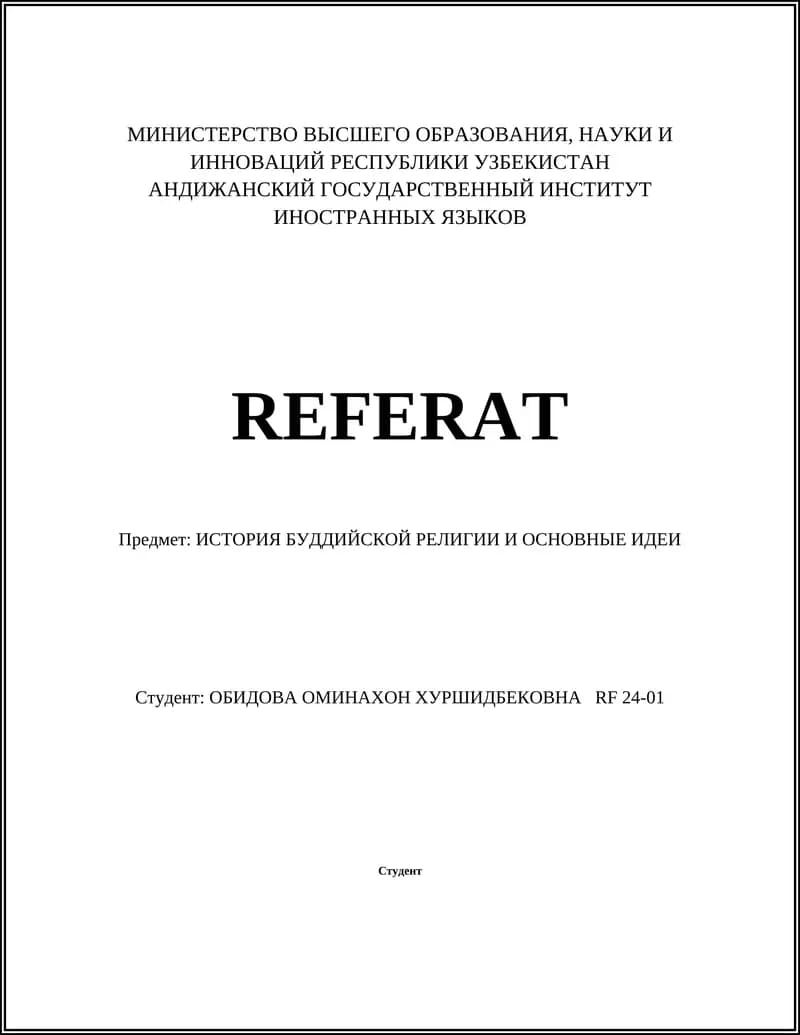 МИНИСТЕРСТВО ВЫСШЕГО ОБРАЗОВАНИЯ, НАУКИ И ИННОВАЦИЙ РЕСПУБЛИКИ УЗБЕКИСТАН АНДИЖАНСКИЙ ГОСУДАРСТВЕННЫЙ ИНСТИТУТ ИНОСТРАННЫХ ЯЗЫКОВ

REFERAT

Предмет: ИСТОРИЯ БУДДИЙСКОЙ РЕЛИГИИ И ОСНОВНЫЕ ИДЕИ

Студент: ОБИДОВА ОМИНАХОН ХУРШИДБЕКОВНА RF 24-01

Студент